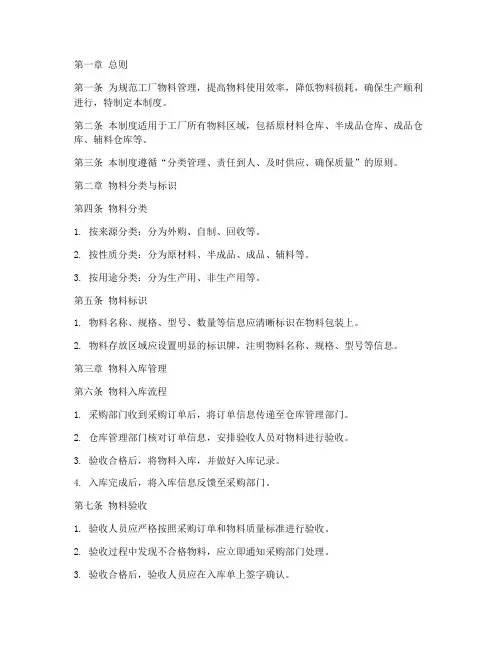 第一章 总则

第一条 为规范工厂物料管理，提高物料使用效率，降低物料损耗，确保生产顺利进行，特制定本制度。

第二条 本制度适用于工厂所有物料区域，包括原材料仓库、半成品仓库、成品仓库、辅料仓库等。

第三条 本制度遵循“分类管理、责任到人、及时供应、确保质量”的原则。

第二章 物料分类与标识

第四条 物料分类

1. 按来源分类：分为外购、自制、回收等。

2. 按性质分类：分为原材料、半成品、成品、辅料等。

3. 按用途分类：分为生产用、非生产用等。

第五条 物料标识

1. 物料名称、规格、型号、数量等信息应清晰标识在物料包装上。

2. 物料存放区域应设置明显的标识牌，注明物料名称、规格、型号等信息。

第三章 物料入库管理

第六条 物料入库流程

1. 采购部门收到采购订单后，将订单信息传递至仓库管理部门。

2. 仓库管理部门核对订单信息，安排验收人员对物料进行验收。

3. 验收合格后，将物料入库，并做好入库记录。

4. 入库完成后，将入库信息反馈至采购部门。

第七条 物料验收

1. 验收人员应严格按照采购订单和物料质量标准进行验收。

2. 验收过程中发现不合格物料，应立即通知采购部门处理。

3. 验收合格后，验收人员应在入库单上签字确认。